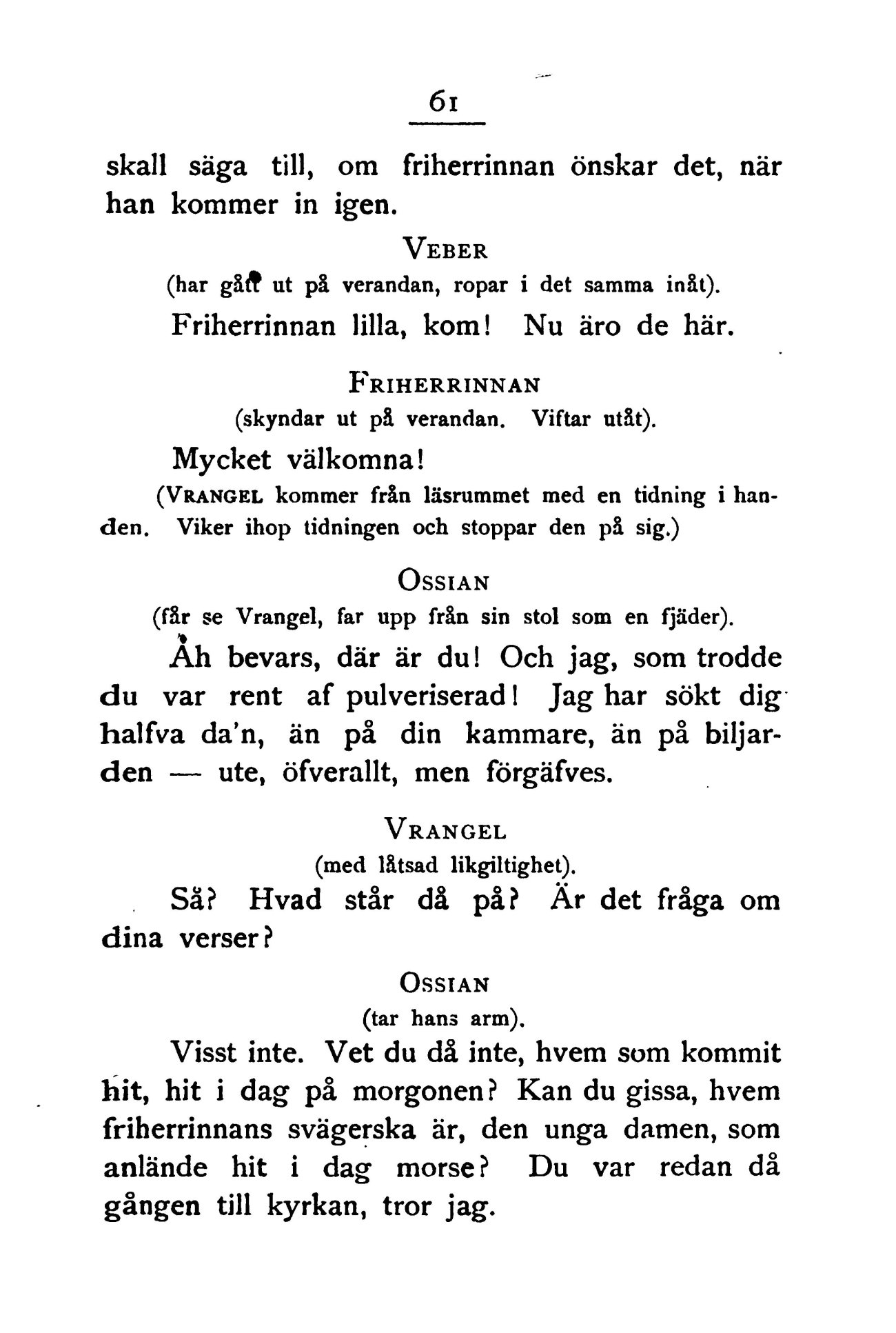 61

skall säga till, om friherrinnan önskar det, när han kommer in igen.

VEBER
(har gått ut på verandan, ropar i det samma inåt).

Friherrinnan lilla, kom! Nu äro de här.

FRIHERRINNAN
(skyndar ut på verandan. Viftar utåt).

Mycket välkomna!

(VRANGEL kommer från läsrummet med en tidning i handen. Viker ihop tidningen och stoppar den på sig.)

OSSIAN
(får se Vrangel, far upp från sin stol som en fjäder).

Åh bevars, där är du! Och jag, som trodde du var rent af pulveriserad! Jag har sökt dig halfva da'n, än på din kammare, än på biljarden — ute, öfverallt, men förgäfves.

VRANGEL
(med låtsad likgiltighet).

Så? Hvad står då på? Är det fråga om dina verser?

OSSIAN
(tar hans arm).

Visst inte. Vet du då inte, hvem som kommit hit, hit i dag på morgonen? Kan du gissa, hvem friherrinnans svägerska är, den unga damen, som anlände hit i dag morse? Du var redan då gången till kyrkan, tror jag.